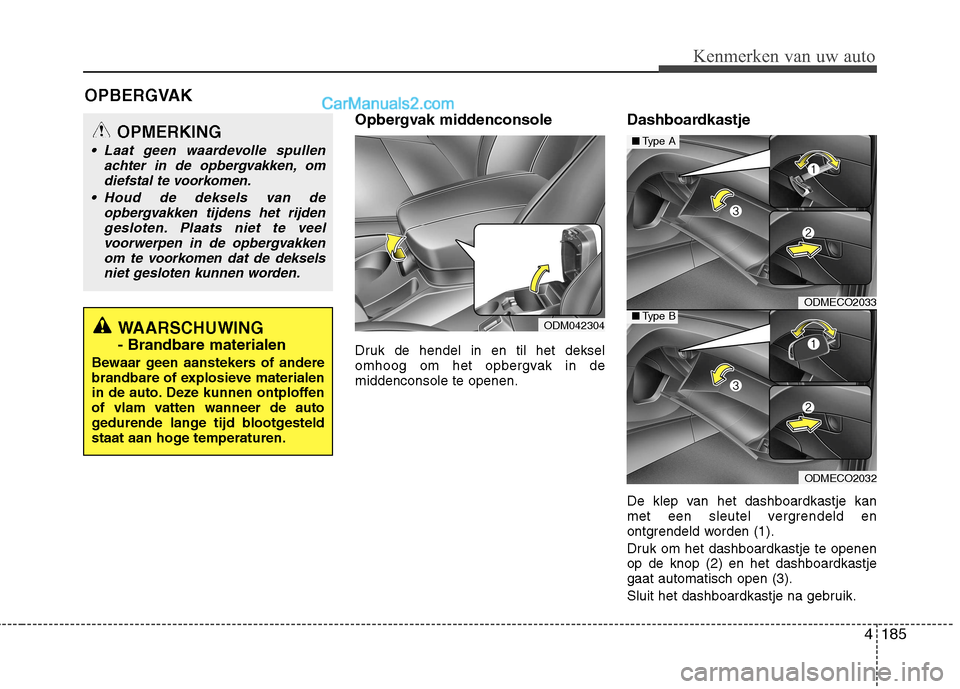 Kenmerken van uw auto

OPBERGVAK

CarManuals2.com

OPMERKING

• Laat geen waardevolle spullen achter in de opbergvakken, om diefstal te voorkomen.

• Houd de deksels van de opbergvakken tijdens het rijden gesloten. Plaats niet te veel voorwerpen in de opbergvakken om te voorkomen dat de deksels niet gesloten kunnen worden.

WAARSCHUWING - Brandbare materialen

Bewaar geen aanstekers of andere brandbare of explosieve materialen in de auto. Deze kunnen ontploffen of vlam vatten wanneer de auto gedurende lange tijd blootgesteld staat aan hoge temperaturen.

Opbergvak middenconsole

ODM042304

Druk de hendel in en til het deksel omhoog om het opbergvak in de middenconsole te openen.

Dashboardkastje

■ Type A

1

2

3

ODMECO2033

■ Type B

1

2

3

ODMECO2032

De klep van het dashboardkastje kan met een sleutel vergrendeld en ontgrendeld worden (1).

Druk om het dashboardkastje te openen op de knop (2) en het dashboardkastje gaat automatisch open (3).

Sluit het dashboardkastje na gebruik.

4 185

carmanualsonline.info